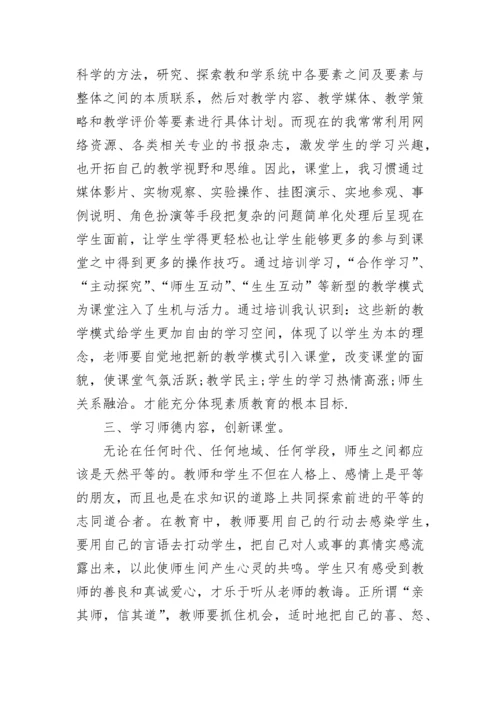 科学的方法，研究、探索教和学系统中各要素之间及要素与整体之间的本质联系，然后对教学内容、教学媒体、教学策略和教学评价等要素进行具体计划。而现在的我常常利用网络资源、各类相关专业的书报杂志，激发学生的学习兴趣，也开拓自己的教学视野和思维。因此，课堂上，我习惯通过媒体影片、实物观察、实验操作、挂图演示、实地参观、事例说明、角色扮演等手段把复杂的问题简单化处理后呈现在学生面前，让学生学得更轻松也让学生能够更多的参与到课堂之中得到更多的操作技巧。通过培训学习，“合作学习”、“主动探究”、“师生互动”、“生生互动”等新型的教学模式为课堂注入了生机与活力。通过培训我认识到：这些新的教学模式给学生更加自由的学习空间，体现了以学生为本的理念，老师要自觉地把新的教学模式引入课堂，改变课堂的面貌，使课堂气氛活跃;教学民主;学生的学习热情高涨;师生关系融洽。才能充分体现素质教育的根本目标.

三、学习师德内容，创新课堂。

无论在任何时代、任何地域、任何学段，师生之间都应该是天然平等的。教师和学生不但在人格上、感情上是平等的朋友，而且也是在求知识的道路上共同探索前进的平等的志同道合者。在教育中，教师要用自己的行动去感染学生，要用自己的言语去打动学生，把自己对人或事的真情实感流露出来，以此使师生间产生心灵的共鸣。学生只有感受到教师的善良和真诚爱心，才乐于听从老师的教诲。正所谓“亲其师，信其道”，教师要抓住机会，适时地把自己的喜、怒、